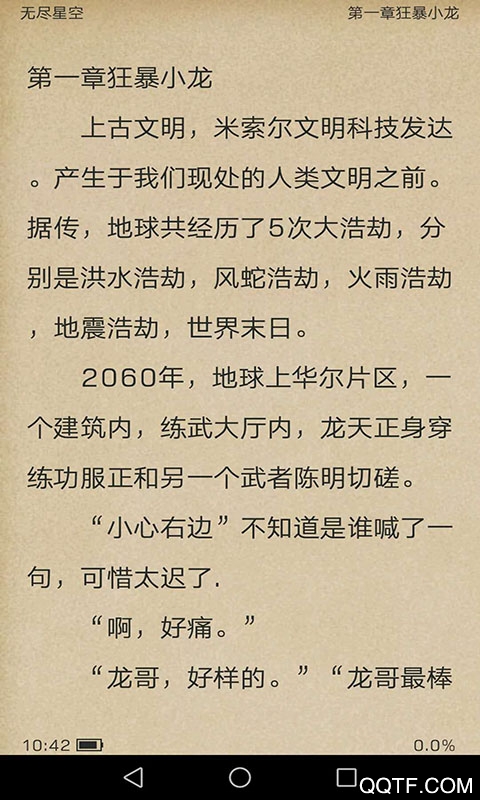 无尽星空　　第一章狂暴小龙

第一章狂暴小龙

上古文明，米索尔文明科技发达。产生于我们现处的人类文明之前。据传，地球共经历了5次大浩劫，分别是洪水浩劫，风蛇浩劫，火雨浩劫，地震浩劫，世界末日。

2060年，地球上华尔片区，一个建筑内，练武大厅内，龙天正身穿练功服正和另一个武者陈明切磋。

“小心右边”不知道是谁喊了一句，可惜太迟了.

“啊，好痛。”

“龙哥，好样的。”“龙哥最棒

10:42　　0.0%

QQTF.COM